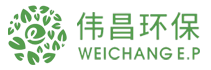 伟昌环保
WEICHANG E.P